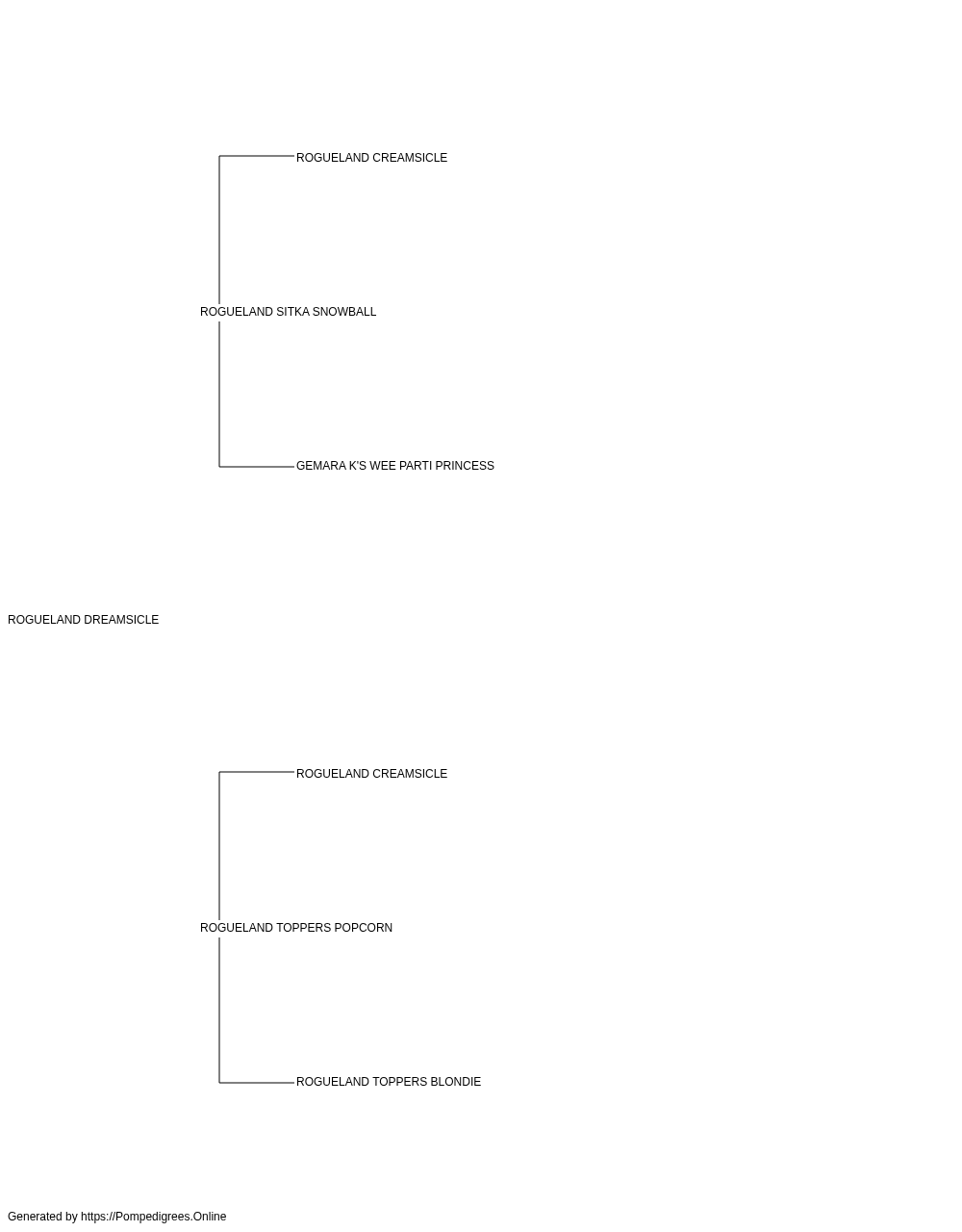 ROGUELAND CREAMSICLE

ROGUELAND SITKA SNOWBALL

GEMARA K'S WEE PARTI PRINCESS

ROGUELAND DREAMSICLE

ROGUELAND CREAMSICLE

ROGUELAND TOPPERS POPCORN

ROGUELAND TOPPERS BLONDIE

Generated by https://Pompedigrees.Online